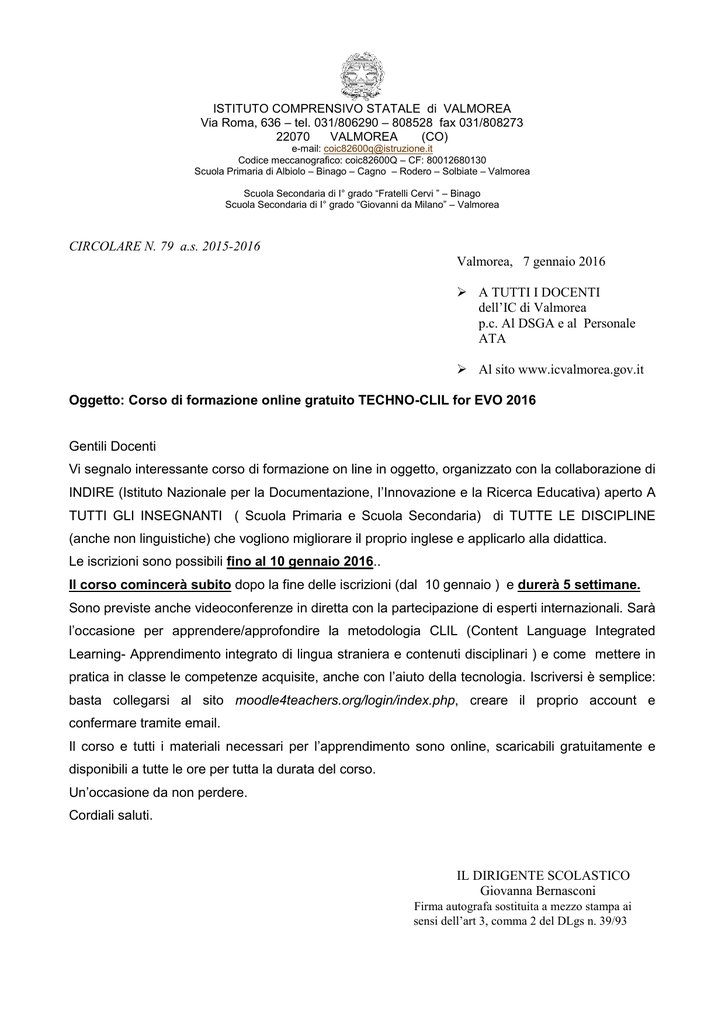 ISTITUTO COMPRENSIVO STATALE di VALMOREA
Via Roma, 636 – tel. 031/806290 – 808528 fax 031/808273
22070 VALMOREA (CO)
e-mail: coic82600q@istruzione.it
Codice meccanografico: coic82600Q – CF: 80012680130
Scuola Primaria di Albiolo – Binago – Cagno – Rodero – Solbiate – Valmorea

Scuola Secondaria di I° grado "Fratelli Cervi " – Binago
Scuola Secondaria di I° grado "Giovanni da Milano" – Valmorea

CIRCOLARE N. 79 a.s. 2015-2016

Valmorea, 7 gennaio 2016

➢ A TUTTI I DOCENTI
dell'IC di Valmorea
p.c. Al DSGA e al Personale ATA

➢ Al sito www.icvalmorea.gov.it

Oggetto: Corso di formazione online gratuito TECHNO-CLIL for EVO 2016

Gentili Docenti
Vi segnalo interessante corso di formazione on line in oggetto, organizzato con la collaborazione di INDIRE (Istituto Nazionale per la Documentazione, l'Innovazione e la Ricerca Educativa) aperto A TUTTI GLI INSEGNANTI ( Scuola Primaria e Scuola Secondaria) di TUTTE LE DISCIPLINE (anche non linguistiche) che vogliono migliorare il proprio inglese e applicarlo alla didattica.
Le iscrizioni sono possibili fino al 10 gennaio 2016..
Il corso comincerà subito dopo la fine delle iscrizioni (dal 10 gennaio ) e durerà 5 settimane.
Sono previste anche videoconferenze in diretta con la partecipazione di esperti internazionali. Sarà l'occasione per apprendere/approfondire la metodologia CLIL (Content Language Integrated Learning- Apprendimento integrato di lingua straniera e contenuti disciplinari ) e come mettere in pratica in classe le competenze acquisite, anche con l'aiuto della tecnologia. Iscriversi è semplice: basta collegarsi al sito moodle4teachers.org/login/index.php, creare il proprio account e confermare tramite email.
Il corso e tutti i materiali necessari per l'apprendimento sono online, scaricabili gratuitamente e disponibili a tutte le ore per tutta la durata del corso.
Un'occasione da non perdere.
Cordiali saluti.

IL DIRIGENTE SCOLASTICO
Giovanna Bernasconi
Firma autografa sostituita a mezzo stampa ai sensi dell'art 3, comma 2 del DLgs n. 39/93